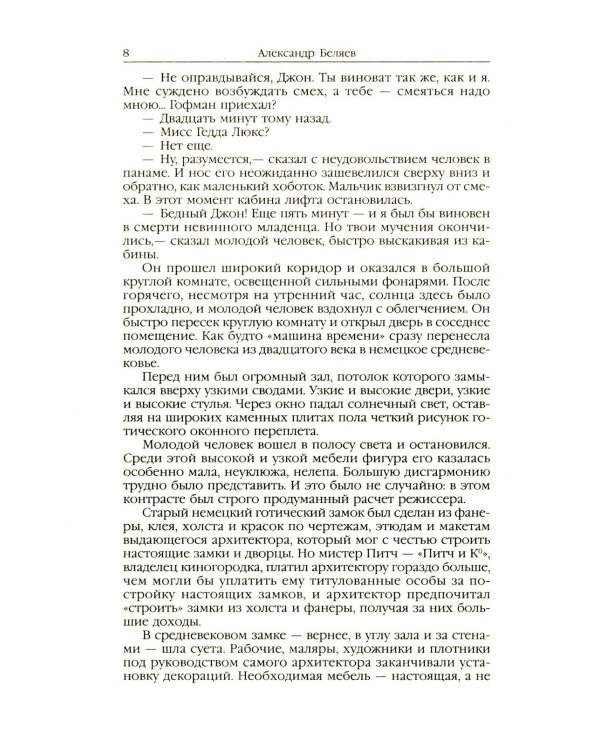 8 Александр Беляев

— Не оправдывайся, Джон. Ты виноват так же, как и я. Мне суждено возбуждать смех, а тебе — смеяться надо мною... Гофман приехал?

— Двадцать минут тому назад.

— Мисс Гедда Люкс?

— Нет еще.

— Ну, разумеется,— сказал с неудовольствием человек в панаме. И нос его неожиданно зашевелился сверху вниз и обратно, как маленький хоботок. Мальчик взвизгнул от смеха. В этот момент кабина лифта остановилась.

— Бедный Джон! Еще пять минут — и я был бы виновен в смерти невинного младенца. Но твои мучения окончились,— сказал молодой человек, быстро выскакивая из кабины.

Он прошел широкий коридор и оказался в большой круглой комнате, освещенной сильными фонарями. После горячего, несмотря на утренний час, солнца здесь было прохладно, и молодой человек вздохнул с облегчением. Он быстро пересек круглую комнату и открыл дверь в соседнее помещение. Как будто «машина времени» сразу перенесла молодого человека из двадцатого века в немецкое средневековье.

Перед ним был огромный зал, потолок которого замыкался вверху узкими сводами. Узкие и высокие двери, узкие и высокие стулья. Через окно падал солнечный свет, оставляя на широких каменных плитах пола четкий рисунок готического оконного переплета.

Молодой человек вошел в полосу света и остановился. Среди этой высокой и узкой мебели фигура его казалась особенно мала, неуклюжа, нелепа. Большую дисгармонию трудно было представить. И это было не случайно: в этом контрасте был строго продуманный расчет режиссера.

Старый немецкий готический замок был сделан из фанеры, клея, холста и красок по чертежам, этюдам и макетам выдающегося архитектора, который мог с честью строить настоящие замки и дворцы. Но мистер Питч — «Питч и К$^0$», владелец киногородка, платил архитектору гораздо больше, чем могли бы уплатить ему титулованные особы за постройку настоящих замков, и архитектор предпочитал «строить» замки из холста и фанеры, получая за них большие доходы.

В средневековом замке — вернее, в углу зала и за стенами — шла суета. Рабочие, маляры, художники и плотники под руководством самого архитектора заканчивали установку декораций. Необходимая мебель — настоящая, а не